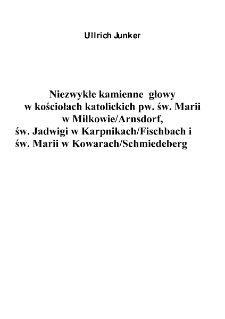 Ullrich Junker

Niezwykłe kamienne głowy
w kościołach katolickich pw. św. Marii
w Miłkowie/Arnsdorf,
św. Jadwigi w Karpnikach/Fischbach i
św. Marii w Kowarach/Schmiedeberg